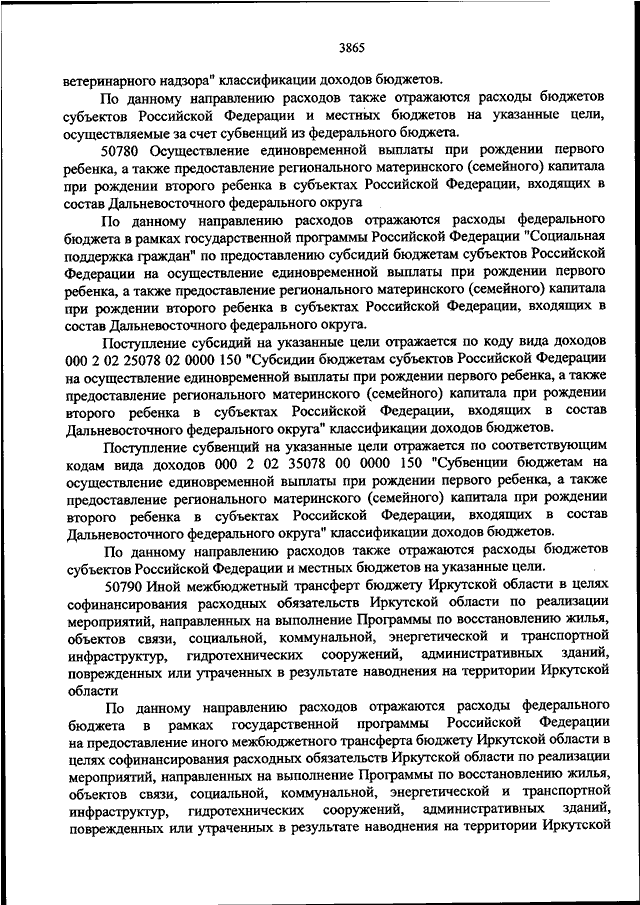 3865

ветеринарного надзора" классификации доходов бюджетов.

По данному направлению расходов также отражаются расходы бюджетов субъектов Российской Федерации и местных бюджетов на указанные цели, осуществляемые за счет субвенций из федерального бюджета.

50780 Осуществление единовременной выплаты при рождении первого ребенка, а также предоставление регионального материнского (семейного) капитала при рождении второго ребенка в субъектах Российской Федерации, входящих в состав Дальневосточного федерального округа

По данному направлению расходов отражаются расходы федерального бюджета в рамках государственной программы Российской Федерации "Социальная поддержка граждан" по предоставлению субсидий бюджетам субъектов Российской Федерации на осуществление единовременной выплаты при рождении первого ребенка, а также предоставление регионального материнского (семейного) капитала при рождении второго ребенка в субъектах Российской Федерации, входящих в состав Дальневосточного федерального округа.

Поступление субсидий на указанные цели отражается по коду вида доходов 000 2 02 25078 02 0000 150 "Субсидии бюджетам субъектов Российской Федерации на осуществление единовременной выплаты при рождении первого ребенка, а также предоставление регионального материнского (семейного) капитала при рождении второго ребенка в субъектах Российской Федерации, входящих в состав Дальневосточного федерального округа" классификации доходов бюджетов.

Поступление субвенций на указанные цели отражается по соответствующим кодам вида доходов 000 2 02 35078 00 0000 150 "Субвенции бюджетам на осуществление единовременной выплаты при рождении первого ребенка, а также предоставление регионального материнского (семейного) капитала при рождении второго ребенка в субъектах Российской Федерации, входящих в состав Дальневосточного федерального округа" классификации доходов бюджетов.

По данному направлению расходов также отражаются расходы бюджетов субъектов Российской Федерации и местных бюджетов на указанные цели.

50790 Иной межбюджетный трансферт бюджету Иркутской области в целях софинансирования расходных обязательств Иркутской области по реализации мероприятий, направленных на выполнение Программы по восстановлению жилья, объектов связи, социальной, коммунальной, энергетической и транспортной инфраструктур, гидротехнических сооружений, административных зданий, поврежденных или утраченных в результате наводнения на территории Иркутской области

По данному направлению расходов отражаются расходы федерального бюджета в рамках государственной программы Российской Федерации на предоставление иного межбюджетного трансферта бюджету Иркутской области в целях софинансирования расходных обязательств Иркутской области по реализации мероприятий, направленных на выполнение Программы по восстановлению жилья, объектов связи, социальной, коммунальной, энергетической и транспортной инфраструктур, гидротехнических сооружений, административных зданий, поврежденных или утраченных в результате наводнения на территории Иркутской